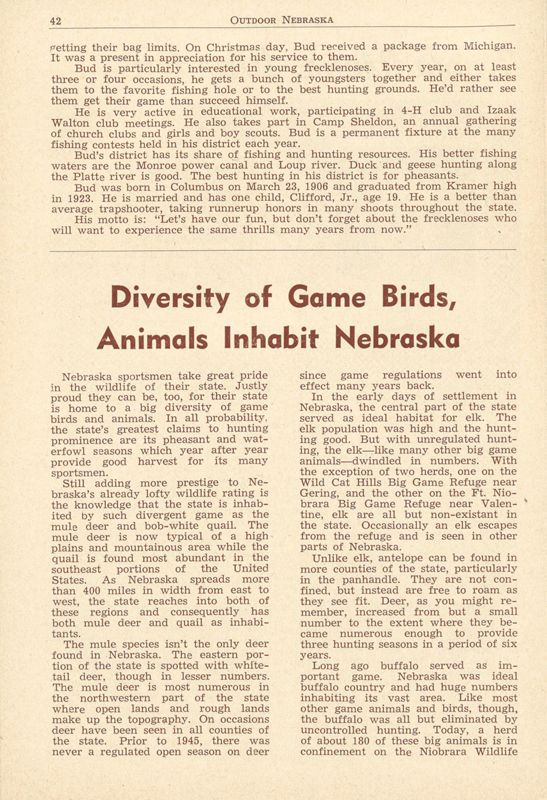 42 OUTDOOR NEBRASKA

getting their bag limits. On Christmas day, Bud received a package from Michigan. It was a present in appreciation for his service to them.

Bud is particularly interested in young frecklenoses. Every year, on at least three or four occasions, he gets a bunch of youngsters together and either takes them to the favorite fishing hole or to the best hunting grounds. He'd rather see them get their game than succeed himself.

He is very active in educational work, participating in 4-H club and Izaak Walton club meetings. He also takes part in Camp Sheldon, an annual gathering of church clubs and girls and boy scouts. Bud is a permanent fixture at the many fishing contests held in his district each year.

Bud's district has its share of fishing and hunting resources. His better fishing waters are the Monroe power canal and Loup river. Duck and geese hunting along the Platte river is good. The best hunting in his district is for pheasants.

Bud was born in Columbus on March 23, 1906 and graduated from Kramer high in 1923. He is married and has one child, Clifford, Jr., age 19. He is a better than average trapshooter, taking runnerup honors in many shoots throughout the state.

His motto is: "Let's have our fun, but don't forget about the frecklenoses who will want to experience the same thrills many years from now."

Diversity of Game Birds, Animals Inhabit Nebraska

Nebraska sportsmen take great pride in the wildlife of their state. Justly proud they can be, too, for their state is home to a big diversity of game birds and animals. In all probability, the state's greatest claims to hunting prominence are its pheasant and waterfowl seasons which year after year provide good harvest for its many sportsmen.

Still adding more prestige to Nebraska's already lofty wildlife rating is the knowledge that the state is inhabited by such divergent game as the mule deer and bob-white quail. The mule deer is now typical of a high plains and mountainous area while the quail is found most abundant in the southeast portions of the United States. As Nebraska spreads more than 400 miles in width from east to west, the state reaches into both of these regions and consequently has both mule deer and quail as inhabitants.

The mule species isn't the only deer found in Nebraska. The eastern portion of the state is spotted with whitetail deer, though in lesser numbers. The mule deer is most numerous in the northwestern part of the state where open lands and rough lands make up the topography. On occasions deer have been seen in all counties of the state. Prior to 1945, there was never a regulated open season on deer since game regulations went into effect many years back.

In the early days of settlement in Nebraska, the central part of the state served as ideal habitat for elk. The elk population was high and the hunting good. But with unregulated hunting, the elk—like many other big game animals—dwindled in numbers. With the exception of two herds, one on the Wild Cat Hills Big Game Refuge near Gering, and the other on the Ft. Niobrara Big Game Refuge near Valentine, elk are all but non-existant in the state. Occasionally an elk escapes from the refuge and is seen in other parts of Nebraska.

Unlike elk, antelope can be found in more counties of the state, particularly in the panhandle. They are not confined, but instead are free to roam as they see fit. Deer, as you might remember, increased from but a small number to the extent where they became numerous enough to provide three hunting seasons in a period of six years.

Long ago buffalo served as important game. Nebraska was ideal buffalo country and had huge numbers inhabiting its vast area. Like most other game animals and birds, though, the buffalo was all but eliminated by uncontrolled hunting. Today, a herd of about 180 of these big animals is in confinement on the Niobrara Wildlife